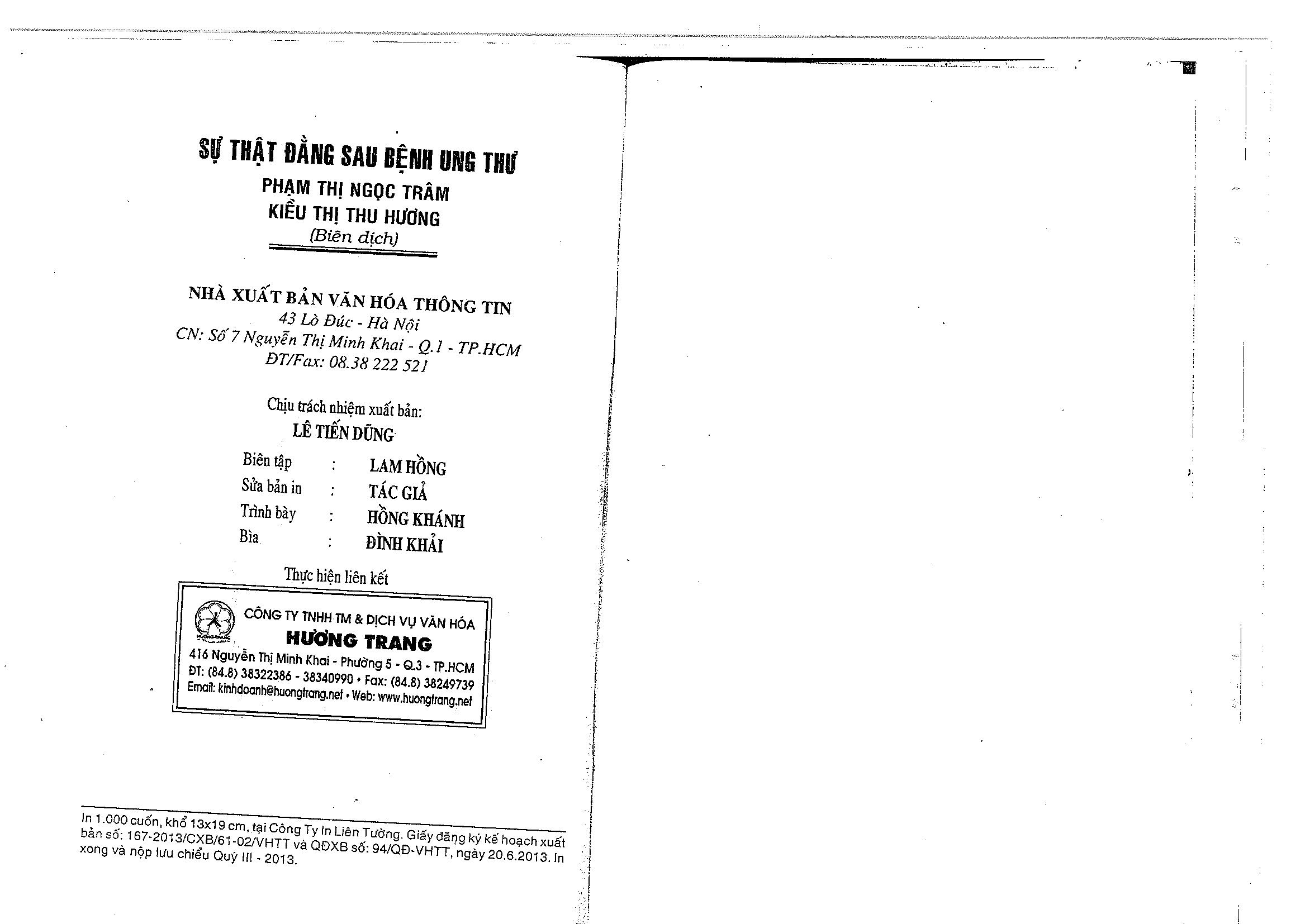 SỰ THẬT ĐẰNG SAU BỆNH UNG THƯ
PHẠM THỊ NGỌC TRÂM
KIỀU THỊ THU HƯƠNG
(Biên dịch)

NHÀ XUẤT BẢN VĂN HÓA THÔNG TIN
43 Lò Đúc - Hà Nội
CN: Số 7 Nguyễn Thị Minh Khai - Q.1 - TP.HCM
ĐT/Fax: 08.38 222 521

Chịu trách nhiệm xuất bản:
LÊ TIẾN DŨNG

Biên tập : LAM HỒNG
Sửa bản in : TÁC GIẢ
Trình bày : HỒNG KHÁNH
Bìa : ĐÌNH KHẢI

Thực hiện liên kết

CÔNG TY TNHH TM & DỊCH VỤ VĂN HÓA
HƯƠNG TRANG
416 Nguyễn Thị Minh Khai - Phường 5 - Q.3 - TP.HCM
ĐT: (84.8) 38322386 - 38340990 • Fax: (84.8) 38249739
Email: kinhdoanh@huongtrang.net • Web: www.huongtrang.net

In 1.000 cuốn, khổ 13x19 cm, tại Công Ty In Liên Tường. Giấy đăng ký kế hoạch xuất bản số: 167-2013/CXB/61-02/VHTT và QĐXB số: 94/QĐ-VHTT, ngày 20.6.2013. In xong và nộp lưu chiểu Quý III - 2013.